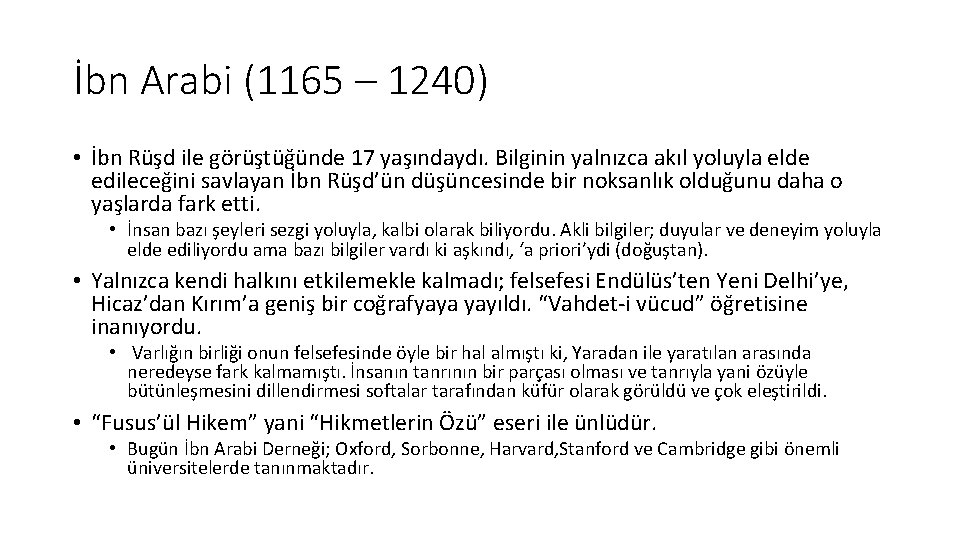 İbn Arabi (1165 – 1240)

• İbn Rüşd ile görüştüğünde 17 yaşındaydı. Bilginin yalnızca akıl yoluyla elde edileceğini savlayan İbn Rüşd'ün düşüncesinde bir noksanlık olduğunu daha o yaşlarda fark etti.

• İnsan bazı şeyleri sezgi yoluyla, kalbi olarak biliyordu. Akli bilgiler; duyular ve deneyim yoluyla elde ediliyordu ama bazı bilgiler vardı ki aşkındı, 'a priori'ydi (doğuştan).

• Yalnızca kendi halkını etkilemekle kalmadı; felsefesi Endülüs'ten Yeni Delhi'ye, Hicaz'dan Kırım'a geniş bir coğrafyaya yayıldı. "Vahdet-i vücud" öğretisine inanıyordu.

• Varlığın birliği onun felsefesinde öyle bir hal almıştı ki, Yaradan ile yaratılan arasında neredeyse fark kalmamıştı. İnsanın tanrının bir parçası olması ve tanrıyla yani özüyle bütünleşmesini dillendirmesi softalar tarafından küfür olarak görüldü ve çok eleştirildi.

• "Fusus'ül Hikem" yani "Hikmetlerin Özü" eseri ile ünlüdür.

• Bugün İbn Arabi Derneği; Oxford, Sorbonne, Harvard,Stanford ve Cambridge gibi önemli üniversitelerde tanınmaktadır.